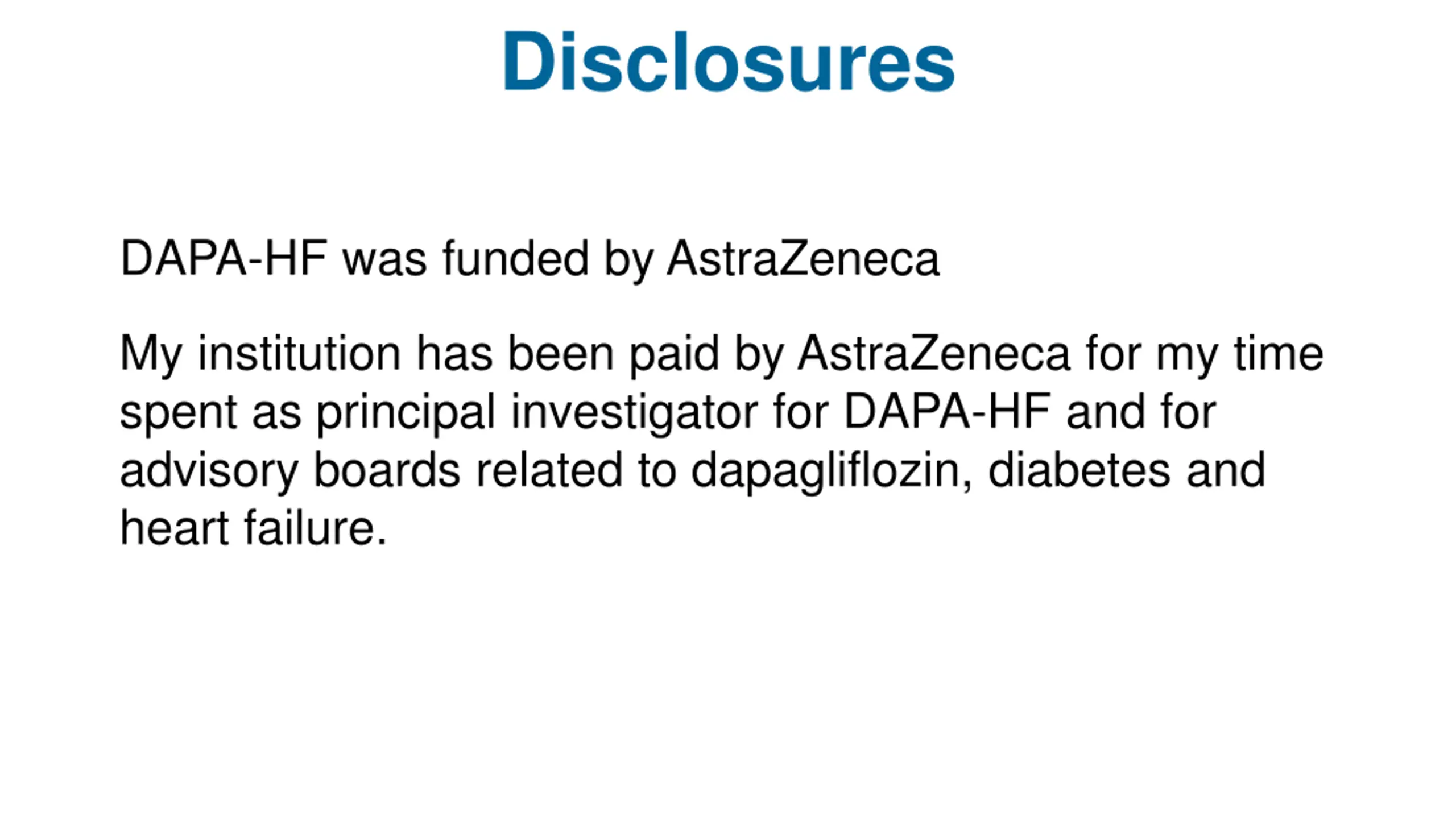 Disclosures

DAPA-HF was funded by AstraZeneca

My institution has been paid by AstraZeneca for my time spent as principal investigator for DAPA-HF and for advisory boards related to dapagliflozin, diabetes and heart failure.